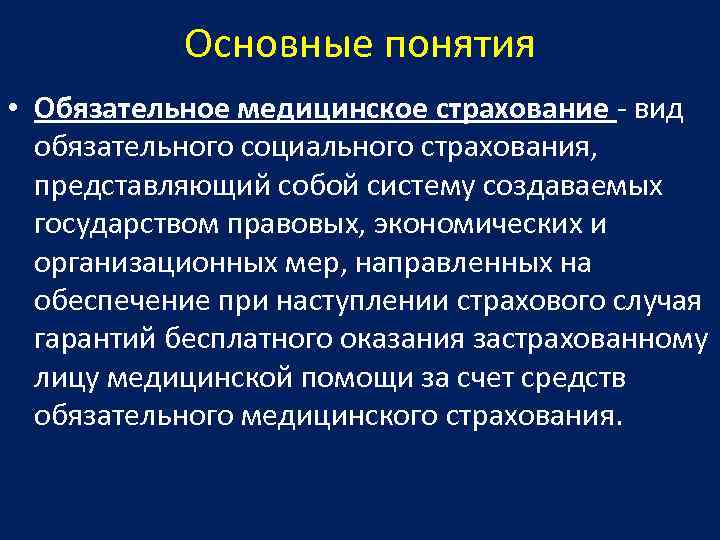 Основные понятия

• Обязательное медицинское страхование - вид обязательного социального страхования, представляющий собой систему создаваемых государством правовых, экономических и организационных мер, направленных на обеспечение при наступлении страхового случая гарантий бесплатного оказания застрахованному лицу медицинской помощи за счет средств обязательного медицинского страхования.